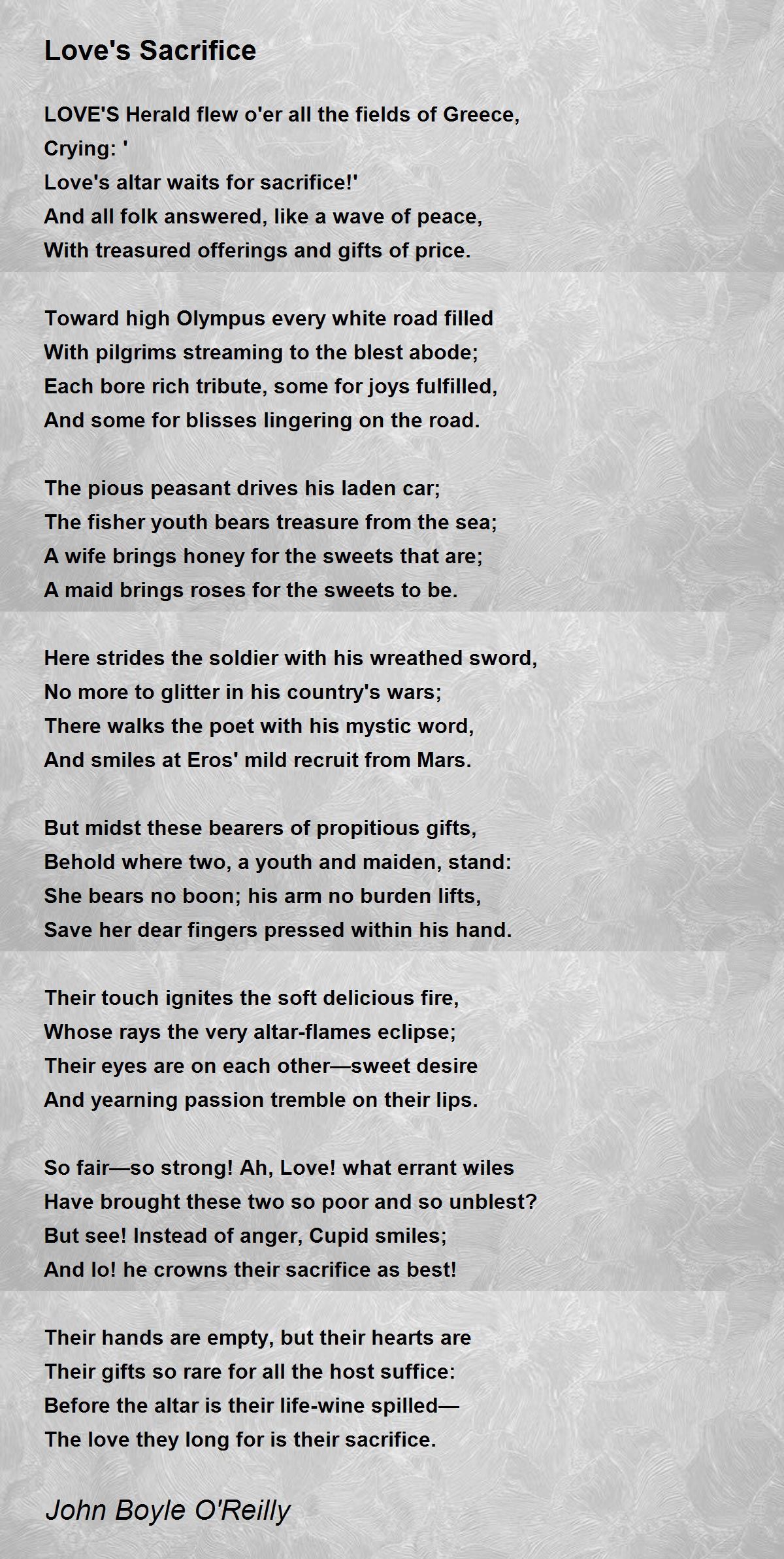 Love's Sacrifice

LOVE'S Herald flew o'er all the fields of Greece,
Crying: '
Love's altar waits for sacrifice!'
And all folk answered, like a wave of peace,
With treasured offerings and gifts of price.

Toward high Olympus every white road filled
With pilgrims streaming to the blest abode;
Each bore rich tribute, some for joys fulfilled,
And some for blisses lingering on the road.

The pious peasant drives his laden car;
The fisher youth bears treasure from the sea;
A wife brings honey for the sweets that are;
A maid brings roses for the sweets to be.

Here strides the soldier with his wreathed sword,
No more to glitter in his country's wars;
There walks the poet with his mystic word,
And smiles at Eros' mild recruit from Mars.

But midst these bearers of propitious gifts,
Behold where two, a youth and maiden, stand:
She bears no boon; his arm no burden lifts,
Save her dear fingers pressed within his hand.

Their touch ignites the soft delicious fire,
Whose rays the very altar-flames eclipse;
Their eyes are on each other—sweet desire
And yearning passion tremble on their lips.

So fair—so strong! Ah, Love! what errant wiles
Have brought these two so poor and so unblest?
But see! Instead of anger, Cupid smiles;
And lo! he crowns their sacrifice as best!

Their hands are empty, but their hearts are
Their gifts so rare for all the host suffice:
Before the altar is their life-wine spilled—
The love they long for is their sacrifice.

John Boyle O'Reilly